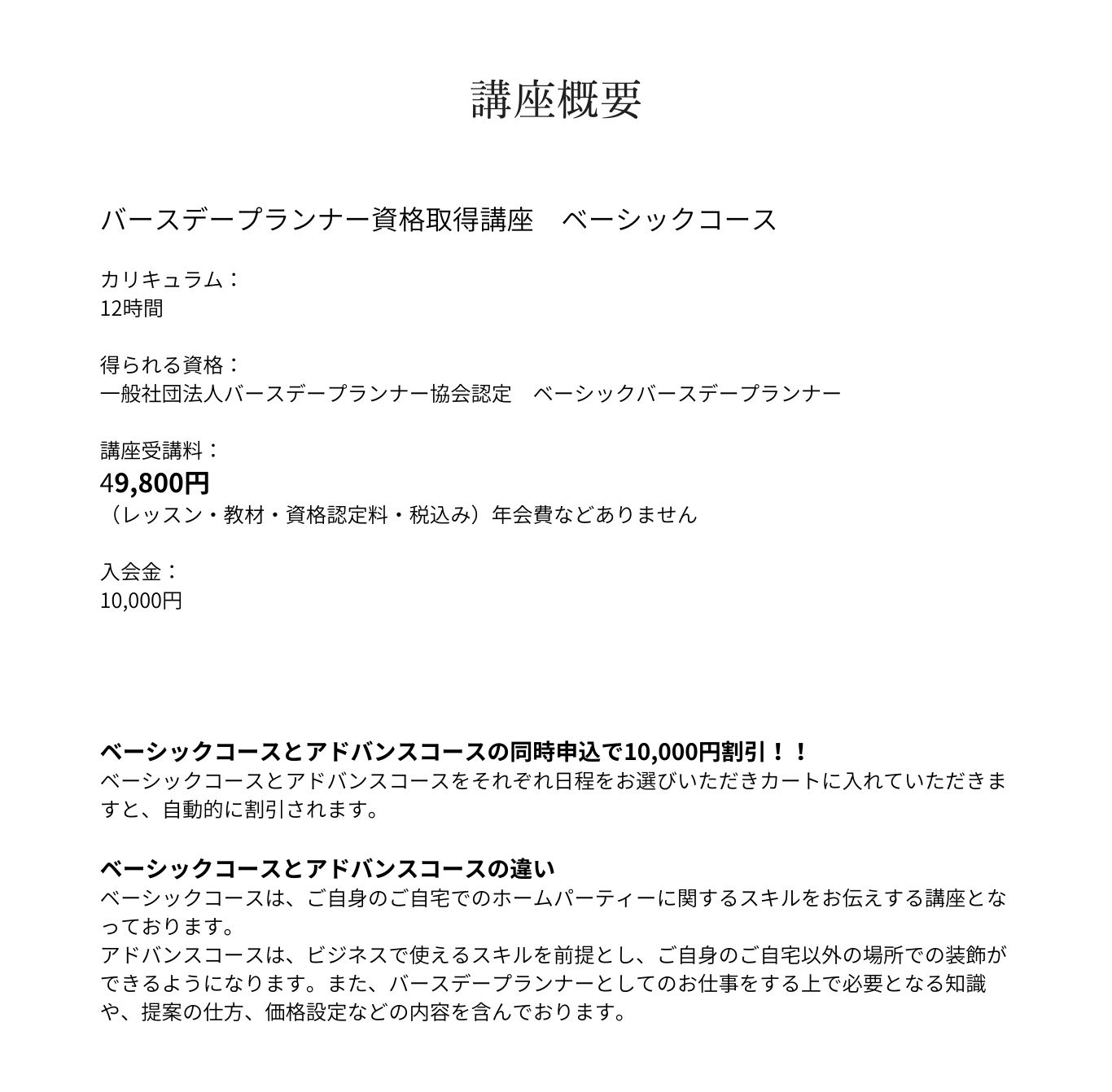 講座概要

バースデープランナー資格取得講座　ベーシックコース

カリキュラム：
12時間

得られる資格：
一般社団法人バースデープランナー協会認定　ベーシックバースデープランナー

講座受講料：
49,800円
（レッスン・教材・資格認定料・税込み）年会費などありません

入会金：
10,000円

ベーシックコースとアドバンスコースの同時申込で10,000円割引！！
ベーシックコースとアドバンスコースをそれぞれ日程をお選びいただきカートに入れていただきますと、自動的に割引されます。

ベーシックコースとアドバンスコースの違い
ベーシックコースは、ご自身のご自宅でのホームパーティーに関するスキルをお伝えする講座となっております。
アドバンスコースは、ビジネスで使えるスキルを前提とし、ご自身のご自宅以外の場所での装飾ができるようになります。また、バースデープランナーとしてのお仕事をする上で必要となる知識や、提案の仕方、価格設定などの内容を含んでおります。